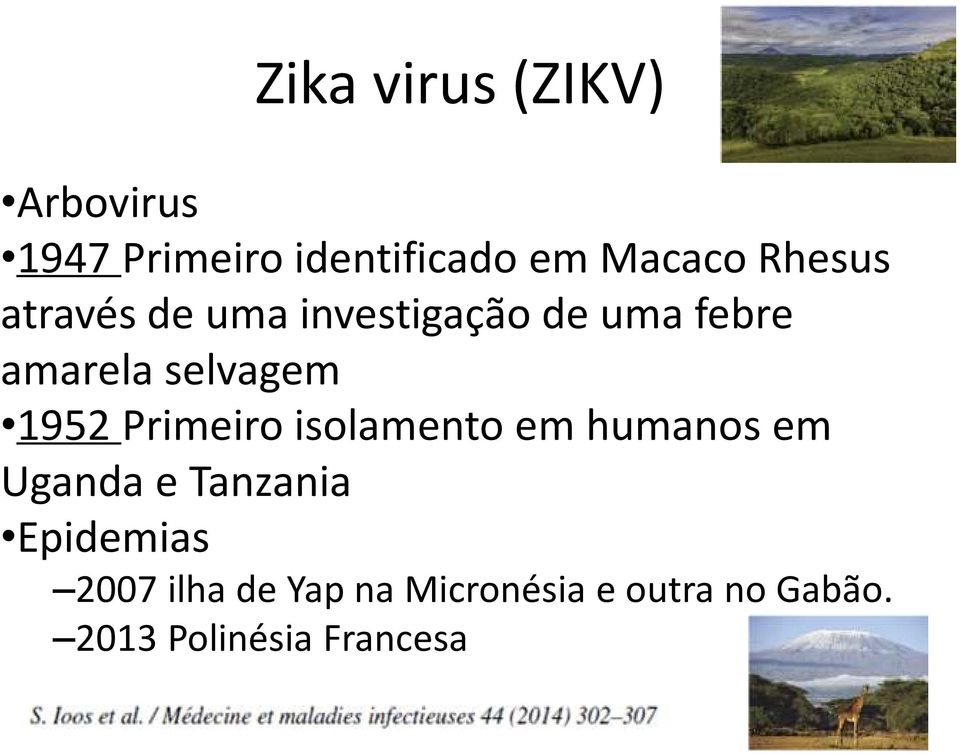 Zika virus (ZIKV)

•Arbovirus
•1947 Primeiro identificado em Macaco Rhesus através de uma investigação de uma febre amarela selvagem
•1952 Primeiro isolamento em humanos em Uganda e Tanzania
•Epidemias
–2007 ilha de Yap na Micronésia e outra no Gabão.
–2013 Polinésia Francesa

S. Ioos et al. / Médecine et maladies infectieuses 44 (2014) 302–307